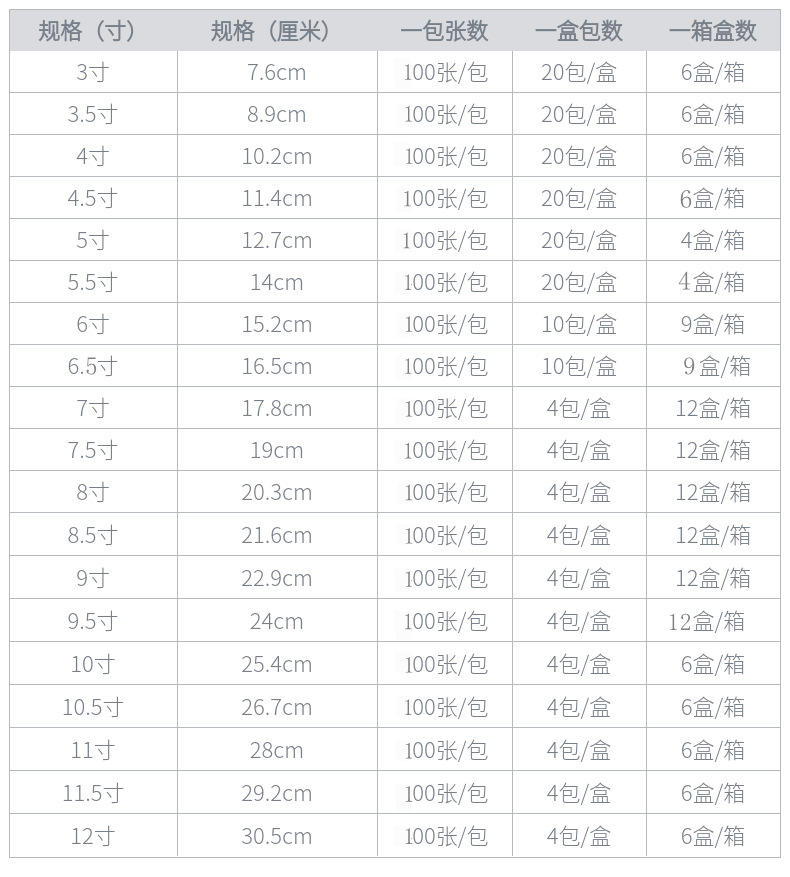 | 规格（寸） | 规格（厘米） | 一包张数 | 一盒包数 | 一箱盒数 |
|---|---|---|---|---|
| 3寸 | 7.6cm | 100张/包 | 20包/盒 | 6盒/箱 |
| 3.5寸 | 8.9cm | 100张/包 | 20包/盒 | 6盒/箱 |
| 4寸 | 10.2cm | 100张/包 | 20包/盒 | 6盒/箱 |
| 4.5寸 | 11.4cm | 100张/包 | 20包/盒 | 6盒/箱 |
| 5寸 | 12.7cm | 100张/包 | 20包/盒 | 4盒/箱 |
| 5.5寸 | 14cm | 100张/包 | 20包/盒 | 4盒/箱 |
| 6寸 | 15.2cm | 100张/包 | 10包/盒 | 9盒/箱 |
| 6.5寸 | 16.5cm | 100张/包 | 10包/盒 | 9盒/箱 |
| 7寸 | 17.8cm | 100张/包 | 4包/盒 | 12盒/箱 |
| 7.5寸 | 19cm | 100张/包 | 4包/盒 | 12盒/箱 |
| 8寸 | 20.3cm | 100张/包 | 4包/盒 | 12盒/箱 |
| 8.5寸 | 21.6cm | 100张/包 | 4包/盒 | 12盒/箱 |
| 9寸 | 22.9cm | 100张/包 | 4包/盒 | 12盒/箱 |
| 9.5寸 | 24cm | 100张/包 | 4包/盒 | 12盒/箱 |
| 10寸 | 25.4cm | 100张/包 | 4包/盒 | 6盒/箱 |
| 10.5寸 | 26.7cm | 100张/包 | 4包/盒 | 6盒/箱 |
| 11寸 | 28cm | 100张/包 | 4包/盒 | 6盒/箱 |
| 11.5寸 | 29.2cm | 100张/包 | 4包/盒 | 6盒/箱 |
| 12寸 | 30.5cm | 100张/包 | 4包/盒 | 6盒/箱 |